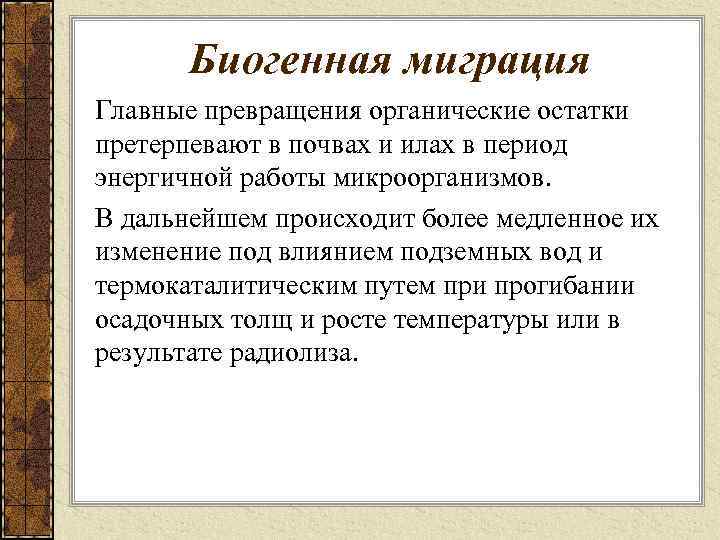 Биогенная миграция

Главные превращения органические остатки претерпевают в почвах и илах в период энергичной работы микроорганизмов.

В дальнейшем происходит более медленное их изменение под влиянием подземных вод и термокаталитическим путем при прогибании осадочных толщ и росте температуры или в результате радиолиза.